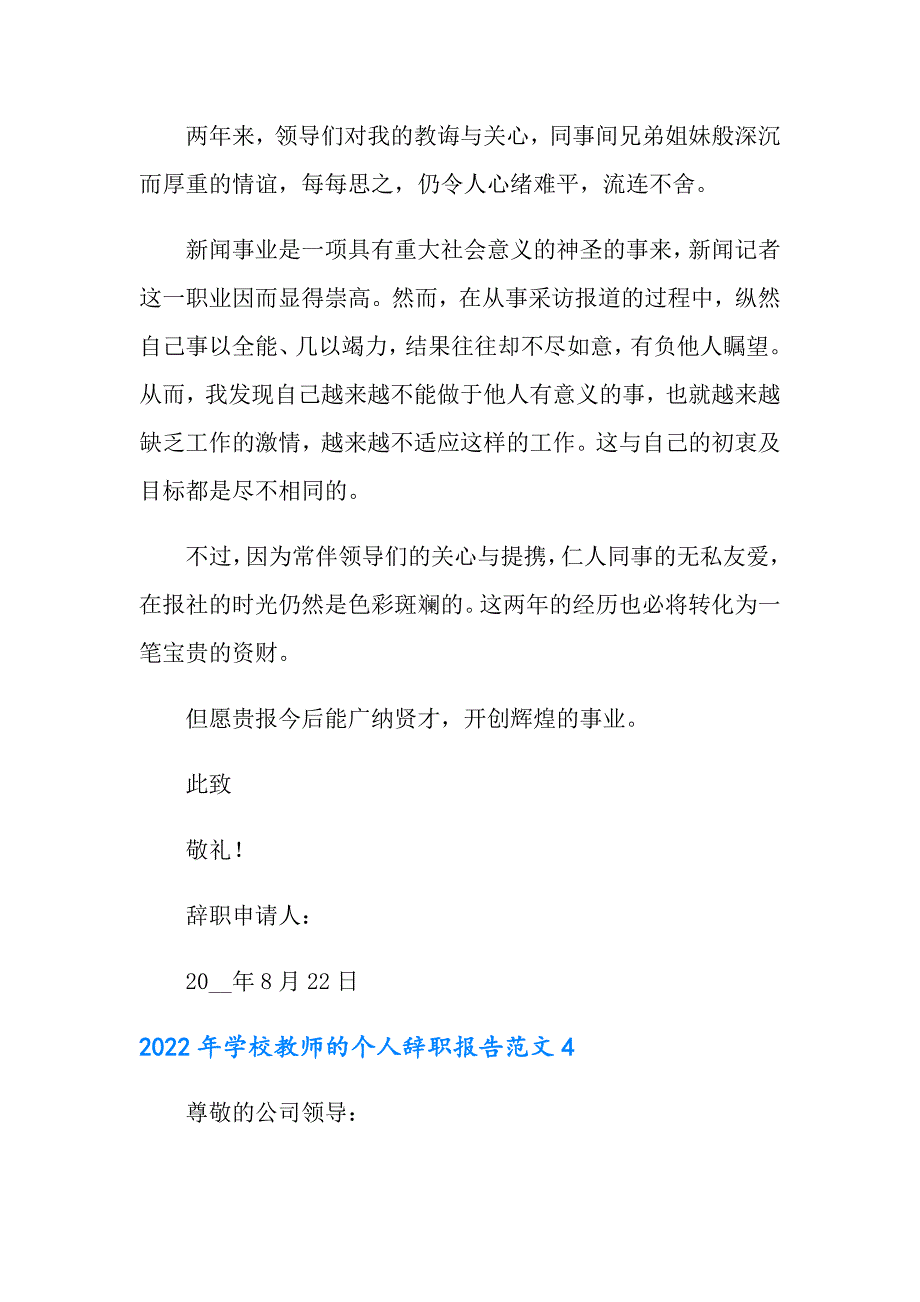 两年来，领导们对我的教诲与关心，同事间兄弟姐妹般深沉而厚重的情谊，每每思之，仍令人心绪难平，流连不舍。

新闻事业是一项具有重大社会意义的神圣的事来，新闻记者这一职业因而显得崇高。然而，在从事采访报道的过程中，纵然自己事以全能、几以竭力，结果往往却不尽如意，有负他人瞩望。从而，我发现自己越来越不能做于他人有意义的事，也就越来越缺乏工作的激情，越来越不适应这样的工作。这与自己的初衷及目标都是尽不相同的。

不过，因为常伴领导们的关心与提携，仁人同事的无私友爱，在报社的时光仍然是色彩斑斓的。这两年的经历也必将转化为一笔宝贵的资财。

但愿贵报今后能广纳贤才，开创辉煌的事业。

此致

敬礼！

辞职申请人：

20__年8月22日

2022年学校教师的个人辞职报告范文4

尊敬的公司领导：